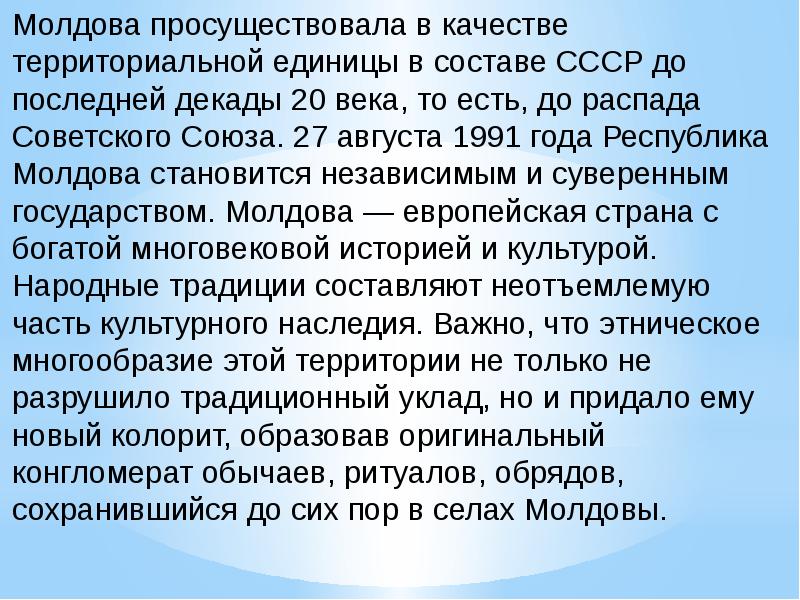 Молдова просуществовала в качестве территориальной единицы в составе СССР до последней декады 20 века, то есть, до распада Советского Союза. 27 августа 1991 года Республика Молдова становится независимым и суверенным государством. Молдова — европейская страна с богатой многовековой историей и культурой. Народные традиции составляют неотъемлемую часть культурного наследия. Важно, что этническое многообразие этой территории не только не разрушило традиционный уклад, но и придало ему новый колорит, образовав оригинальный конгломерат обычаев, ритуалов, обрядов, сохранившийся до сих пор в селах Молдовы.